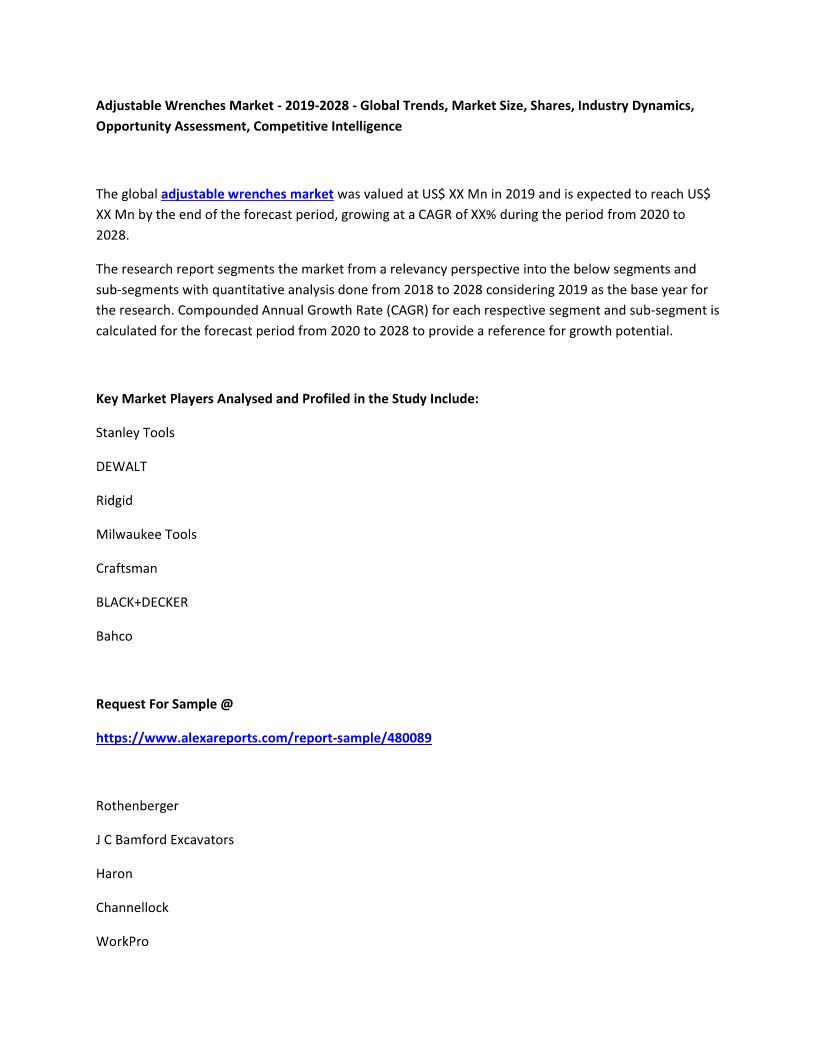 Adjustable Wrenches Market - 2019-2028 - Global Trends, Market Size, Shares, Industry Dynamics, Opportunity Assessment, Competitive Intelligence

The global adjustable wrenches market was valued at US$ XX Mn in 2019 and is expected to reach US$ XX Mn by the end of the forecast period, growing at a CAGR of XX% during the period from 2020 to 2028.

The research report segments the market from a relevancy perspective into the below segments and sub-segments with quantitative analysis done from 2018 to 2028 considering 2019 as the base year for the research. Compounded Annual Growth Rate (CAGR) for each respective segment and sub-segment is calculated for the forecast period from 2020 to 2028 to provide a reference for growth potential.

Key Market Players Analysed and Profiled in the Study Include:

Stanley Tools

DEWALT

Ridgid

Milwaukee Tools

Craftsman

BLACK+DECKER

Bahco

Request For Sample @

https://www.alexareports.com/report-sample/480089

Rothenberger

J C Bamford Excavators

Haron

Channellock

WorkPro